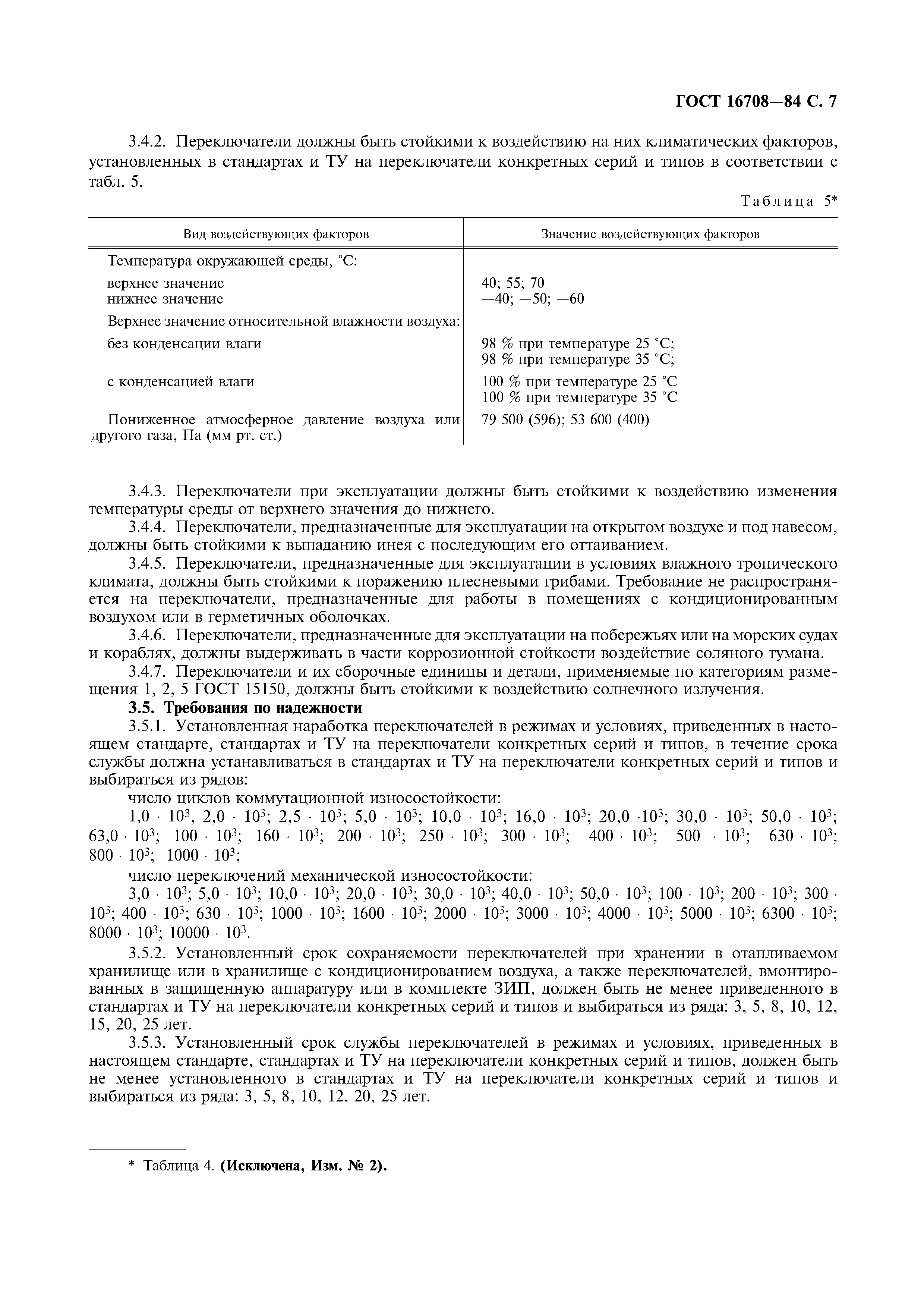 ГОСТ 16708—84 С. 7

3.4.2. Переключатели должны быть стойкими к воздействию на них климатических факторов, установленных в стандартах и ТУ на переключатели конкретных серий и типов в соответствии с табл. 5.

Таблица 5*

| Вид воздействующих факторов | Значение воздействующих факторов |
|---|---|
| Температура окружающей среды, °С: | |
| верхнее значение | 40; 55; 70 |
| нижнее значение | —40; —50; —60 |
| Верхнее значение относительной влажности воздуха: | |
| без конденсации влаги | 98 % при температуре 25 °С; 98 % при температуре 35 °С; |
| с конденсацией влаги | 100 % при температуре 25 °С 100 % при температуре 35 °С |
| Пониженное атмосферное давление воздуха или другого газа, Па (мм рт. ст.) | 79 500 (596); 53 600 (400) |

3.4.3. Переключатели при эксплуатации должны быть стойкими к воздействию изменения температуры среды от верхнего значения до нижнего.
3.4.4. Переключатели, предназначенные для эксплуатации на открытом воздухе и под навесом, должны быть стойкими к выпаданию инея с последующим его оттаиванием.
3.4.5. Переключатели, предназначенные для эксплуатации в условиях влажного тропического климата, должны быть стойкими к поражению плесневыми грибами. Требование не распространяется на переключатели, предназначенные для работы в помещениях с кондиционированным воздухом или в герметичных оболочках.
3.4.6. Переключатели, предназначенные для эксплуатации на побережьях или на морских судах и кораблях, должны выдерживать в части коррозионной стойкости воздействие соляного тумана.
3.4.7. Переключатели и их сборочные единицы и детали, применяемые по категориям размещения 1, 2, 5 ГОСТ 15150, должны быть стойкими к воздействию солнечного излучения.
3.5. Требования по надежности
3.5.1. Установленная наработка переключателей в режимах и условиях, приведенных в настоящем стандарте, стандартах и ТУ на переключатели конкретных серий и типов, в течение срока службы должна устанавливаться в стандартах и ТУ на переключатели конкретных серий и типов и выбираться из рядов:
число циклов коммутационной износостойкости:
$1,0 \cdot 10^3$, $2,0 \cdot 10^3$; $2,5 \cdot 10^3$; $5,0 \cdot 10^3$; $10,0 \cdot 10^3$; $16,0 \cdot 10^3$; $20,0 \cdot 10^3$; $30,0 \cdot 10^3$; $50,0 \cdot 10^3$; $63,0 \cdot 10^3$; $100 \cdot 10^3$; $160 \cdot 10^3$; $200 \cdot 10^3$; $250 \cdot 10^3$; $300 \cdot 10^3$; $400 \cdot 10^3$; $500 \cdot 10^3$; $630 \cdot 10^3$; $800 \cdot 10^3$; $1000 \cdot 10^3$;
число переключений механической износостойкости:
$3,0 \cdot 10^3$; $5,0 \cdot 10^3$; $10,0 \cdot 10^3$; $20,0 \cdot 10^3$; $30,0 \cdot 10^3$; $40,0 \cdot 10^3$; $50,0 \cdot 10^3$; $100 \cdot 10^3$; $200 \cdot 10^3$; $300 \cdot 10^3$; $400 \cdot 10^3$; $630 \cdot 10^3$; $1000 \cdot 10^3$; $1600 \cdot 10^3$; $2000 \cdot 10^3$; $3000 \cdot 10^3$; $4000 \cdot 10^3$; $5000 \cdot 10^3$; $6300 \cdot 10^3$; $8000 \cdot 10^3$; $10000 \cdot 10^3$.
3.5.2. Установленный срок сохраняемости переключателей при хранении в отапливаемом хранилище или в хранилище с кондиционированием воздуха, а также переключателей, вмонтированных в защищенную аппаратуру или в комплекте ЗИП, должен быть не менее приведенного в стандартах и ТУ на переключатели конкретных серий и типов и выбираться из ряда: 3, 5, 8, 10, 12, 15, 20, 25 лет.
3.5.3. Установленный срок службы переключателей в режимах и условиях, приведенных в настоящем стандарте, стандартах и ТУ на переключатели конкретных серий и типов, должен быть не менее установленного в стандартах и ТУ на переключатели конкретных серий и типов и выбираться из ряда: 3, 5, 8, 10, 12, 20, 25 лет.

* Таблица 4. (Исключена, Изм. № 2).